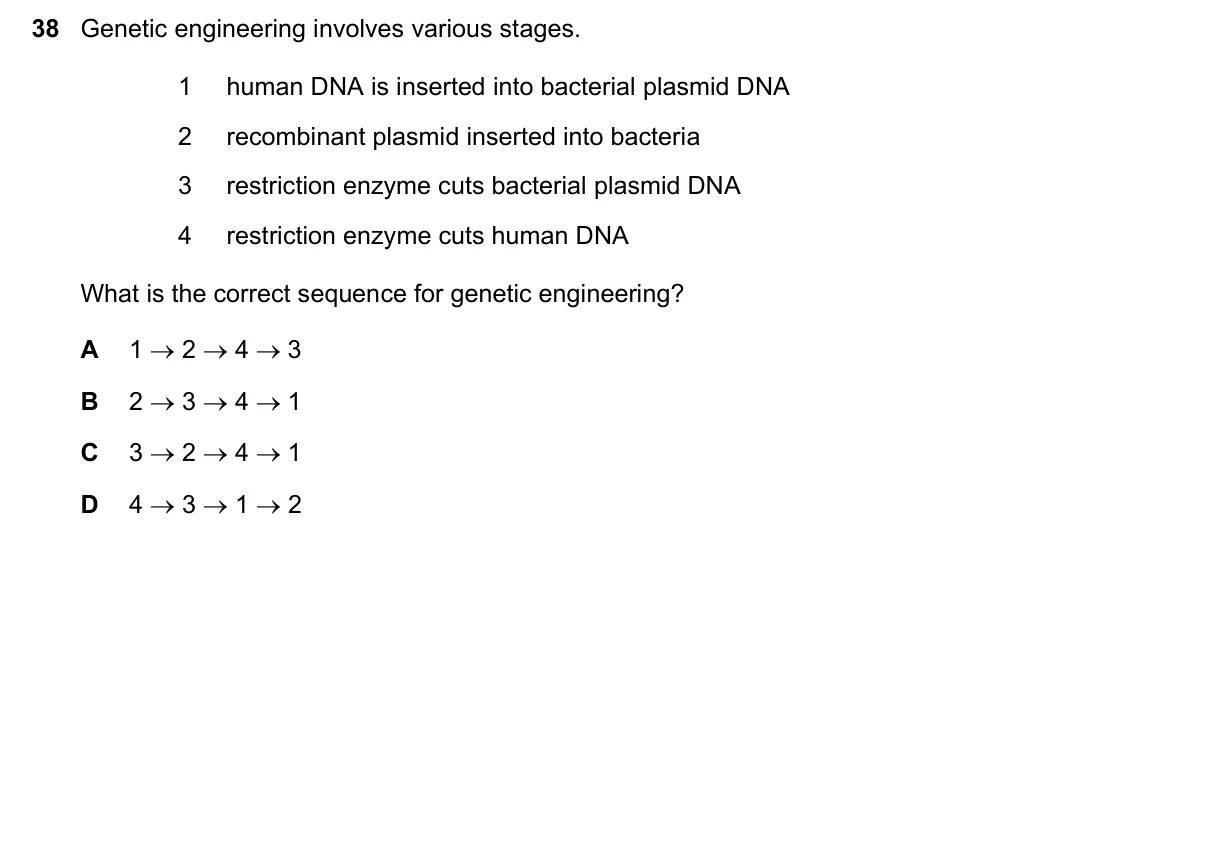 38 Genetic engineering involves various stages.

1 human DNA is inserted into bacterial plasmid DNA

2 recombinant plasmid inserted into bacteria

3 restriction enzyme cuts bacterial plasmid DNA

4 restriction enzyme cuts human DNA

What is the correct sequence for genetic engineering?

A $1 \rightarrow 2 \rightarrow 4 \rightarrow 3$

B $2 \rightarrow 3 \rightarrow 4 \rightarrow 1$

C $3 \rightarrow 2 \rightarrow 4 \rightarrow 1$

D $4 \rightarrow 3 \rightarrow 1 \rightarrow 2$